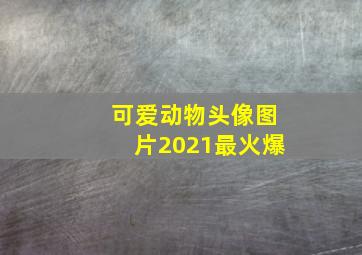 可爱动物头像图片2021最火爆